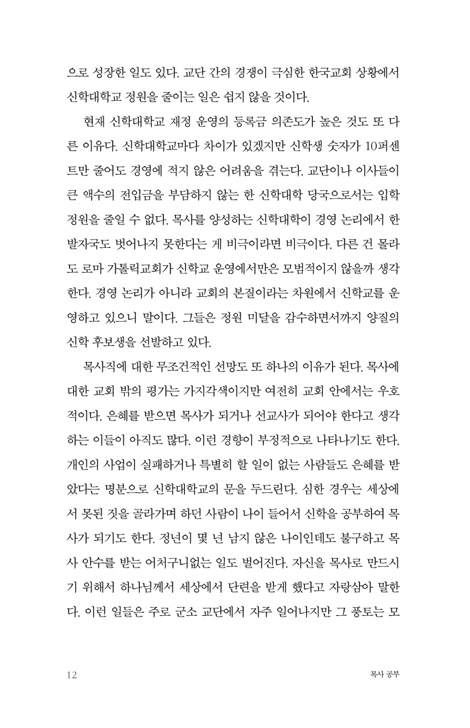 으로 성장한 일도 있다. 교단 간의 경쟁이 극심한 한국교회 상황에서 신학대학교 정원을 줄이는 일은 쉽지 않을 것이다.

현재 신학대학교 재정 운영의 등록금 의존도가 높은 것도 또 다른 이유다. 신학대학교마다 차이가 있겠지만 신학생 숫자가 10퍼센트만 줄어도 경영에 적지 않은 어려움을 겪는다. 교단이나 이사들이 큰 액수의 전입금을 부담하지 않는 한 신학대학 당국으로서는 입학 정원을 줄일 수 없다. 목사를 양성하는 신학대학이 경영 논리에서 한 발자국도 벗어나지 못한다는 게 비극이라면 비극이다. 다른 건 몰라도 로마 가톨릭교회가 신학교 운영에서만은 모범적이지 않을까 생각한다. 경영 논리가 아니라 교회의 본질이라는 차원에서 신학교를 운영하고 있으니 말이다. 그들은 정원 미달을 감수하면서까지 양질의 신학 후보생을 선발하고 있다.

목사직에 대한 무조건적인 선망도 또 하나의 이유가 된다. 목사에 대한 교회 밖의 평가는 가지각색이지만 여전히 교회 안에서는 우호적이다. 은혜를 받으면 목사가 되거나 선교사가 되어야 한다고 생각하는 이들이 아직도 많다. 이런 경향이 부정적으로 나타나기도 한다. 개인의 사업이 실패하거나 특별히 할 일이 없는 사람들도 은혜를 받았다는 명분으로 신학대학교의 문을 두드린다. 심한 경우는 세상에서 못된 짓을 골라가며 하던 사람이 나이 들어서 신학을 공부하여 목사가 되기도 한다. 정년이 몇 년 남지 않은 나이인데도 불구하고 목사 안수를 받는 어처구니없는 일도 벌어진다. 자신을 목사로 만드시기 위해서 하나님께서 세상에서 단련을 받게 했다고 자랑삼아 말한다. 이런 일들은 주로 군소 교단에서 자주 일어나지만 그 풍토는 모

12 목사 공부